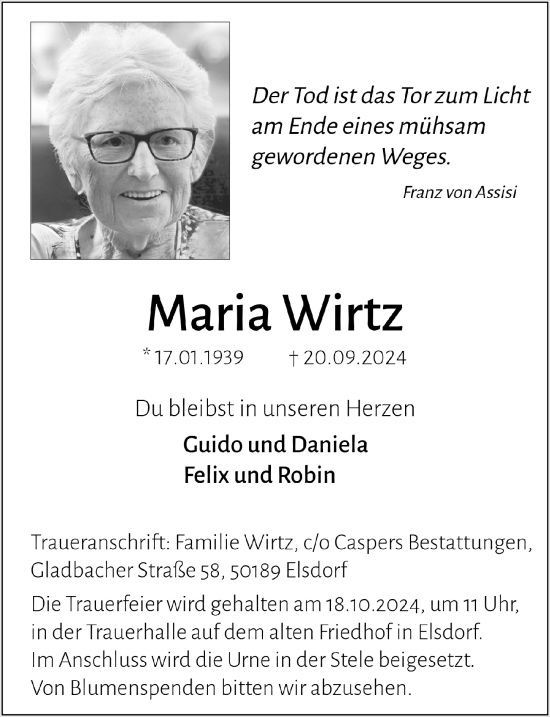 Der Tod ist das Tor zum Licht am Ende eines mühsam gewordenen Weges.

Franz von Assisi

Maria Wirtz

* 17.01.1939 † 20.09.2024

Du bleibst in unseren Herzen

Guido und Daniela
Felix und Robin

Traueranschrift: Familie Wirtz, c/o Caspers Bestattungen, Gladbacher Straße 58, 50189 Elsdorf

Die Trauerfeier wird gehalten am 18.10.2024, um 11 Uhr, in der Trauerhalle auf dem alten Friedhof in Elsdorf. Im Anschluss wird die Urne in der Stele beigesetzt. Von Blumenspenden bitten wir abzusehen.